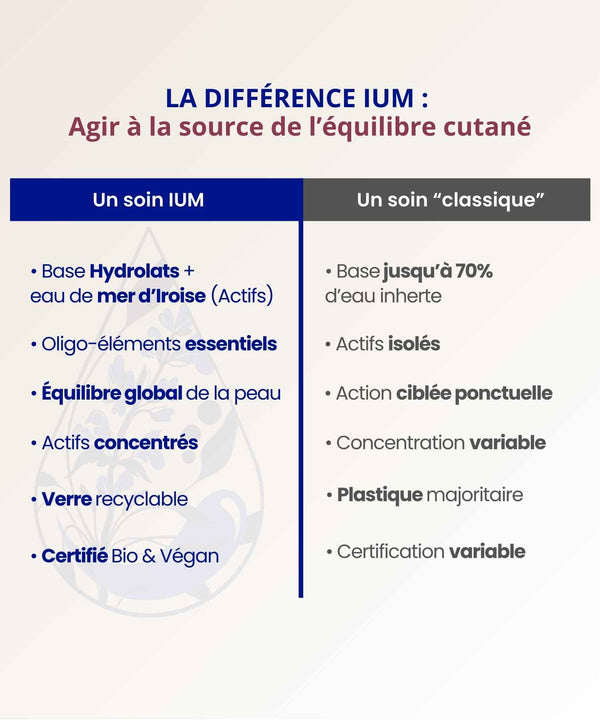 LA DIFFÉRENCE IUM :
Agir à la source de l'équilibre cutané

| Un soin IUM | Un soin "classique" |
|---|---|
| • Base Hydrolats + eau de mer d'Iroise (Actifs) | • Base jusqu'à 70% d'eau inherte |
| • Oligo-éléments essentiels | • Actifs isolés |
| • Équilibre global de la peau | • Action ciblée ponctuelle |
| • Actifs concentrés | • Concentration variable |
| • Verre recyclable | • Plastique majoritaire |
| • Certifié Bio & Végan | • Certification variable |